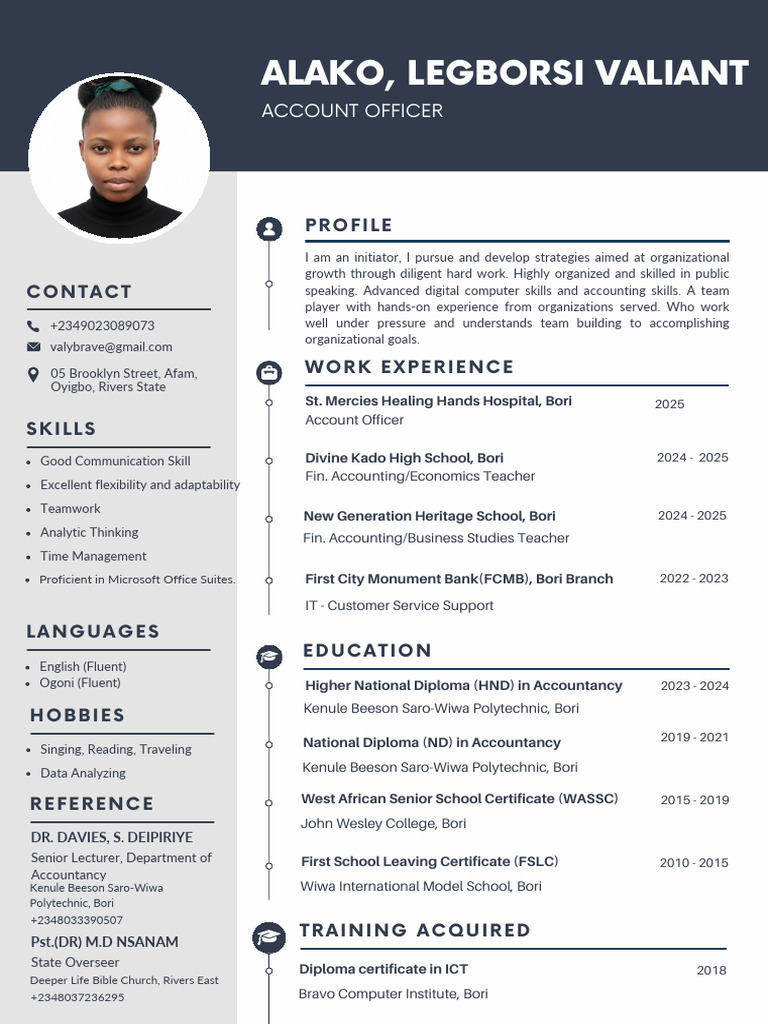 ALAKO, LEGBORSI VALIANT
ACCOUNT OFFICER

CONTACT
+2349023089073
valybrave@gmail.com
05 Brooklyn Street, Afam, Oyigbo, Rivers State

SKILLS
- Good Communication Skill
- Excellent flexibility and adaptability
- Teamwork
- Analytic Thinking
- Time Management
- Proficient in Microsoft Office Suites.

LANGUAGES
- English (Fluent)
- Ogoni (Fluent)

HOBBIES
- Singing, Reading, Traveling
- Data Analyzing

REFERENCE
DR. DAVIES, S. DEIPIRIYE
Senior Lecturer, Department of Accountancy
Kenule Beeson Saro-Wiwa Polytechnic, Bori
+2348033390507
Pst.(DR) M.D NSANAM
State Overseer
Deeper Life Bible Church, Rivers East
+2348037236295

PROFILE
I am an initiator, I pursue and develop strategies aimed at organizational growth through diligent hard work. Highly organized and skilled in public speaking. Advanced digital computer skills and accounting skills. A team player with hands-on experience from organizations served. Who work well under pressure and understands team building to accomplishing organizational goals.

WORK EXPERIENCE
St. Mercies Healing Hands Hospital, Bori 2025
Account Officer
Divine Kado High School, Bori 2024 - 2025
Fin. Accounting/Economics Teacher
New Generation Heritage School, Bori 2024 - 2025
Fin. Accounting/Business Studies Teacher
First City Monument Bank(FCMB), Bori Branch 2022 - 2023
IT - Customer Service Support

EDUCATION
Higher National Diploma (HND) in Accountancy 2023 - 2024
Kenule Beeson Saro-Wiwa Polytechnic, Bori
National Diploma (ND) in Accountancy 2019 - 2021
Kenule Beeson Saro-Wiwa Polytechnic, Bori
West African Senior School Certificate (WASSC) 2015 - 2019
John Wesley College, Bori
First School Leaving Certificate (FSLC) 2010 - 2015
Wiwa International Model School, Bori

TRAINING ACQUIRED
Diploma certificate in ICT 2018
Bravo Computer Institute, Bori